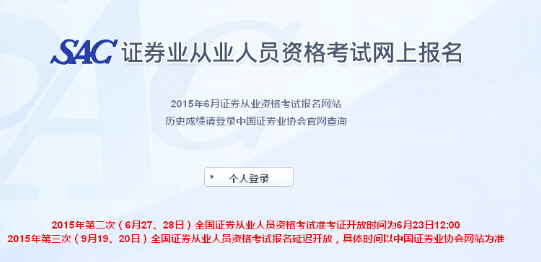 SAC 证券业从业人员资格考试网上报名

2015年6月证券从业资格考试报名网站
历史成绩请登录中国证券业协会官网查询

个人登录

2015年第二次（6月27、28日）全国证券从业人员资格考试准考证开放时间为6月23日12:00
2015年第三次（9月19、20日）全国证券从业人员资格考试报名延迟开放，具体时间以中国证券业协会网站为准